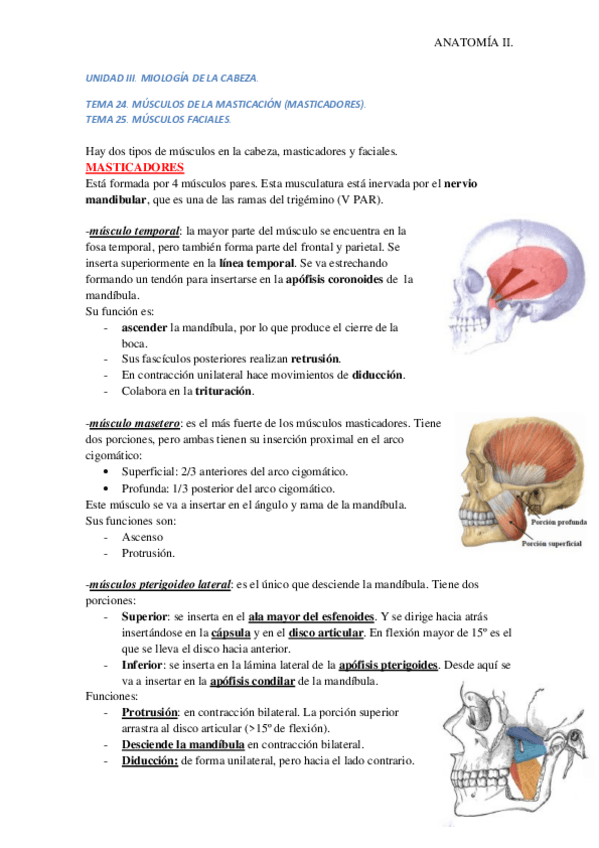 ANATOMÍA II.

UNIDAD III. MIOLOGÍA DE LA CABEZA.

TEMA 24. MÚSCULOS DE LA MASTICACIÓN (MASTICADORES).
TEMA 25. MÚSCULOS FACIALES.

Hay dos tipos de músculos en la cabeza, masticadores y faciales.
MASTICADORES
Está formada por 4 músculos pares. Esta musculatura está inervada por el nervio mandibular, que es una de las ramas del trigémino (V PAR).

-músculo temporal: la mayor parte del músculo se encuentra en la fosa temporal, pero también forma parte del frontal y parietal. Se inserta superiormente en la línea temporal. Se va estrechando formando un tendón para insertarse en la apófisis coronoides de la mandíbula.
Su función es:
- ascender la mandíbula, por lo que produce el cierre de la boca.
- Sus fascículos posteriores realizan retrusión.
- En contracción unilateral hace movimientos de diducción.
- Colabora en la trituración.

-músculo masetero: es el más fuerte de los músculos masticadores. Tiene dos porciones, pero ambas tienen su inserción proximal en el arco cigomático:
• Superficial: 2/3 anteriores del arco cigomático.
• Profunda: 1/3 posterior del arco cigomático.
Este músculo se va a insertar en el ángulo y rama de la mandíbula.
Sus funciones son:
- Ascenso
- Protrusión.

Porción profunda
Porción superficial

-músculos pterigoideo lateral: es el único que desciende la mandíbula. Tiene dos porciones:
- Superior: se inserta en el ala mayor del esfenoides. Y se dirige hacia atrás insertándose en la cápsula y en el disco articular. En flexión mayor de 15º es el que se lleva el disco hacia anterior.
- Inferior: se inserta en la lámina lateral de la apófisis pterigoides. Desde aquí se va a insertar en la apófisis condilar de la mandíbula.
Funciones:
- Protrusión: en contracción bilateral. La porción superior arrastra al disco articular (>15º de flexión).
- Desciende la mandíbula en contracción bilateral.
- Diducción: de forma unilateral, pero hacia el lado contrario.